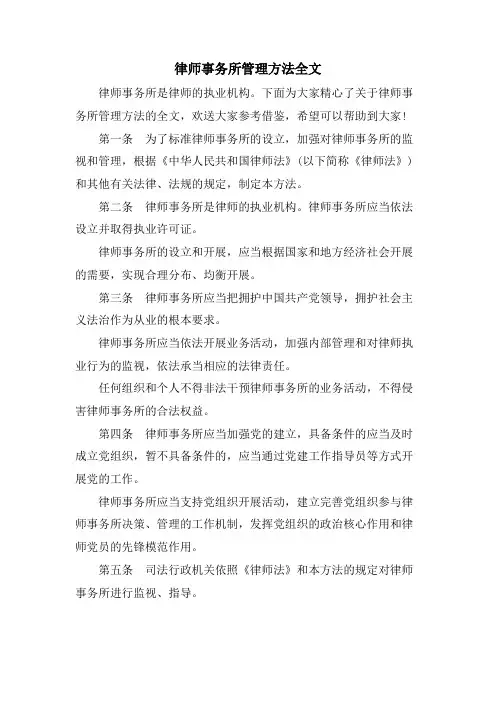 律师事务所管理方法全文

律师事务所是律师的执业机构。下面为大家精心了关于律师事务所管理方法的全文，欢送大家参考借鉴，希望可以帮助到大家！

第一条　为了标准律师事务所的设立，加强对律师事务所的监视和管理，根据《中华人民共和国律师法》（以下简称《律师法》）和其他有关法律、法规的规定，制定本方法。

第二条　律师事务所是律师的执业机构。律师事务所应当依法设立并取得执业许可证。

律师事务所的设立和开展，应当根据国家和地方经济社会开展的需要，实现合理分布、均衡开展。

第三条　律师事务所应当把拥护中国共产党领导，拥护社会主义法治作为从业的根本要求。

律师事务所应当依法开展业务活动，加强内部管理和对律师执业行为的监视，依法承当相应的法律责任。

任何组织和个人不得非法干预律师事务所的业务活动，不得侵害律师事务所的合法权益。

第四条　律师事务所应当加强党的建立，具备条件的应当及时成立党组织，暂不具备条件的，应当通过党建工作指导员等方式开展党的工作。

律师事务所应当支持党组织开展活动，建立完善党组织参与律师事务所决策、管理的工作机制，发挥党组织的政治核心作用和律师党员的先锋模范作用。

第五条　司法行政机关依照《律师法》和本方法的规定对律师事务所进行监视、指导。